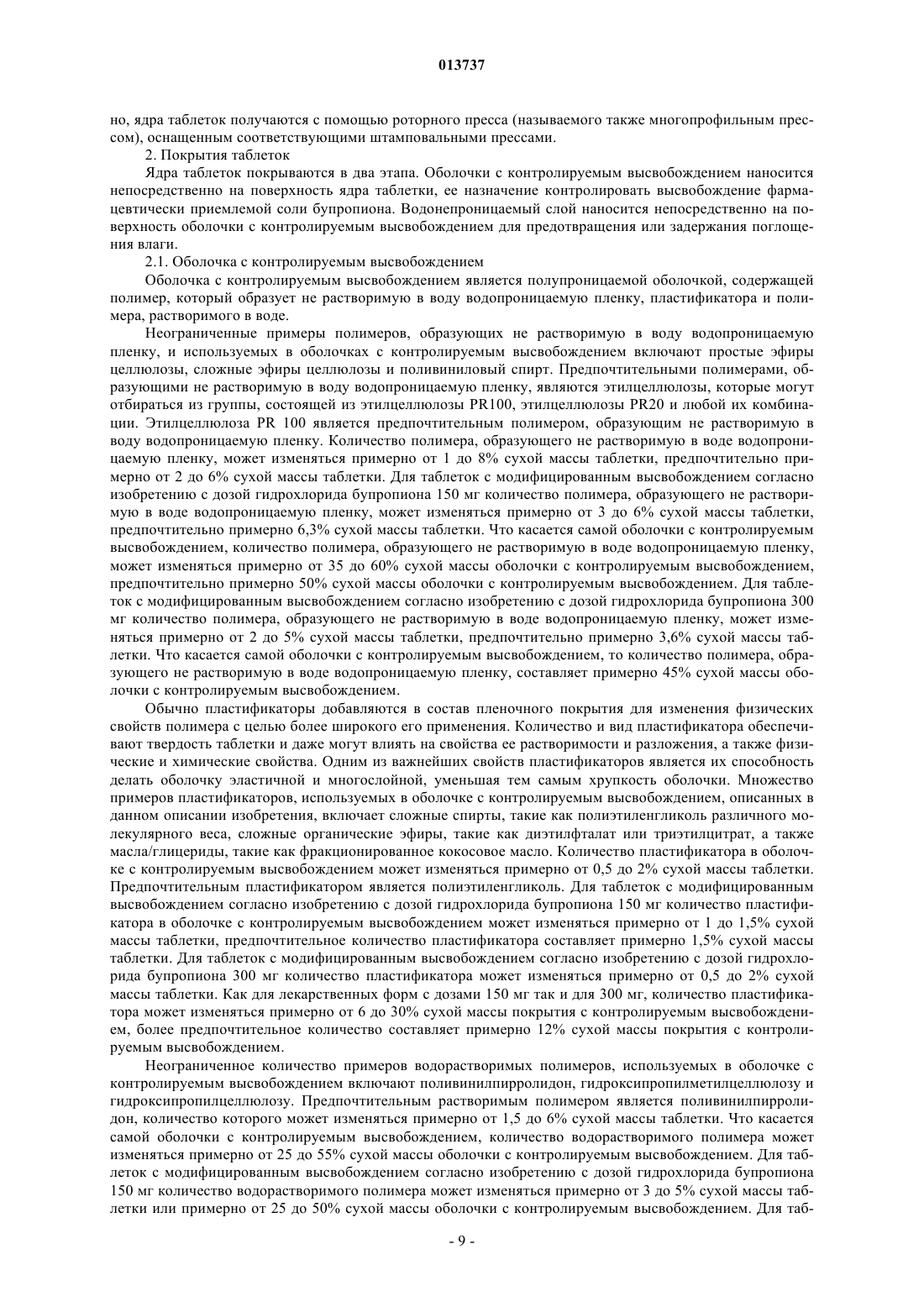 013737

но, ядра таблеток получаются с помощью роторного пресса (называемого также многопрофильным прессом), оснащенным соответствующими штамповальными прессами.

2. Покрытия таблеток

Ядра таблеток покрываются в два этапа. Оболочки с контролируемым высвобождением наносится непосредственно на поверхность ядра таблетки, ее назначение контролировать высвобождение фармацевтически приемлемой соли бупропиона. Водонепроницаемый слой наносится непосредственно на поверхность оболочки с контролируемым высвобождением для предотвращения или задержания поглощения влаги.

2.1. Оболочка с контролируемым высвобождением

Оболочка с контролируемым высвобождением является полупроницаемой оболочкой, содержащей полимер, который образует не растворимую в воду водопроницаемую пленку, пластификатора и полимера, растворимого в воде.

Неограниченные примеры полимеров, образующих не растворимую в воду водопроницаемую пленку, и используемых в оболочках с контролируемым высвобождением включают простые эфиры целлюлозы, сложные эфиры целлюлозы и поливиниловый спирт. Предпочтительными полимерами, образующими не растворимую в воду водопроницаемую пленку, являются этилцеллюлозы, которые могут отбираться из группы, состоящей из этилцеллюлозы PR100, этилцеллюлозы PR20 и любой их комбинации. Этилцеллюлоза PR 100 является предпочтительным полимером, образующим не растворимую в воду водопроницаемую пленку. Количество полимера, образующего не растворимую в воде водопроницаемую пленку, может изменяться примерно от 1 до 8% сухой массы таблетки, предпочтительно примерно от 2 до 6% сухой массы таблетки. Для таблеток с модифицированным высвобождением согласно изобретению с дозой гидрохлорида бупропиона 150 мг количество полимера, образующего не растворимую в воде водопроницаемую пленку, может изменяться примерно от 3 до 6% сухой массы таблетки, предпочтительно примерно 6,3% сухой массы таблетки. Что касается самой оболочки с контролируемым высвобождением, количество полимера, образующего не растворимую в воде водопроницаемую пленку, может изменяться примерно от 35 до 60% сухой массы оболочки с контролируемым высвобождением, предпочтительно примерно 50% сухой массы оболочки с контролируемым высвобождением. Для таблеток с модифицированным высвобождением согласно изобретению с дозой гидрохлорида бупропиона 300 мг количество полимера, образующего не растворимую в воде водопроницаемую пленку, может изменяться примерно от 2 до 5% сухой массы таблетки, предпочтительно примерно 3,6% сухой массы таблетки. Что касается самой оболочки с контролируемым высвобождением, то количество полимера, образующего не растворимую в воде водопроницаемую пленку, составляет примерно 45% сухой массы оболочки с контролируемым высвобождением.

Обычно пластификаторы добавляются в состав пленочного покрытия для изменения физических свойств полимера с целью более широкого его применения. Количество и вид пластификатора обеспечивают твердость таблетки и даже могут влиять на свойства ее растворимости и разложения, а также физические и химические свойства. Одним из важнейших свойств пластификаторов является их способность делать оболочку эластичной и многослойной, уменьшая тем самым хрупкость оболочки. Множество примеров пластификаторов, используемых в оболочке с контролируемым высвобождением, описанных в данном описании изобретения, включает сложные спирты, такие как полиэтиленгликоль различного молекулярного веса, сложные органические эфиры, такие как диэтилфталат или триэтилцитрат, а также масла/глицериды, такие как фракционированное кокосовое масло. Количество пластификатора в оболочке с контролируемым высвобождением может изменяться примерно от 0,5 до 2% сухой массы таблетки. Предпочтительным пластификатором является полиэтиленгликоль. Для таблеток с модифицированным высвобождением согласно изобретению с дозой гидрохлорида бупропиона 150 мг количество пластификатора в оболочке с контролируемым высвобождением может изменяться примерно от 1 до 1,5% сухой массы таблетки, предпочтительное количество пластификатора составляет примерно 1,5% сухой массы таблетки. Для таблеток с модифицированным высвобождением согласно изобретению с дозой гидрохлорида бупропиона 300 мг количество пластификатора может изменяться примерно от 0,5 до 2% сухой массы таблетки. Как для лекарственных форм с дозами 150 мг так и для 300 мг, количество пластификатора может изменяться примерно от 6 до 30% сухой массы покрытия с контролируемым высвобождением, более предпочтительное количество составляет примерно 12% сухой массы покрытия с контролируемым высвобождением.

Неограниченное количество примеров водорастворимых полимеров, используемых в оболочке с контролируемым высвобождением включают поливинилпирролидон, гидроксипропилметилцеллюлозу и гидроксипропилцеллюлозу. Предпочтительным растворимым полимером является поливинилпирролидон, количество которого может изменяться примерно от 1,5 до 6% сухой массы таблетки. Что касается самой оболочки с контролируемым высвобождением, количество водорастворимого полимера может изменяться примерно от 25 до 55% сухой массы оболочки с контролируемым высвобождением. Для таблеток с модифицированным высвобождением согласно изобретению с дозой гидрохлорида бупропиона 150 мг количество водорастворимого полимера может изменяться примерно от 3 до 5% сухой массы таблетки или примерно от 25 до 50% сухой массы оболочки с контролируемым высвобождением. Для таб-

- 9 -